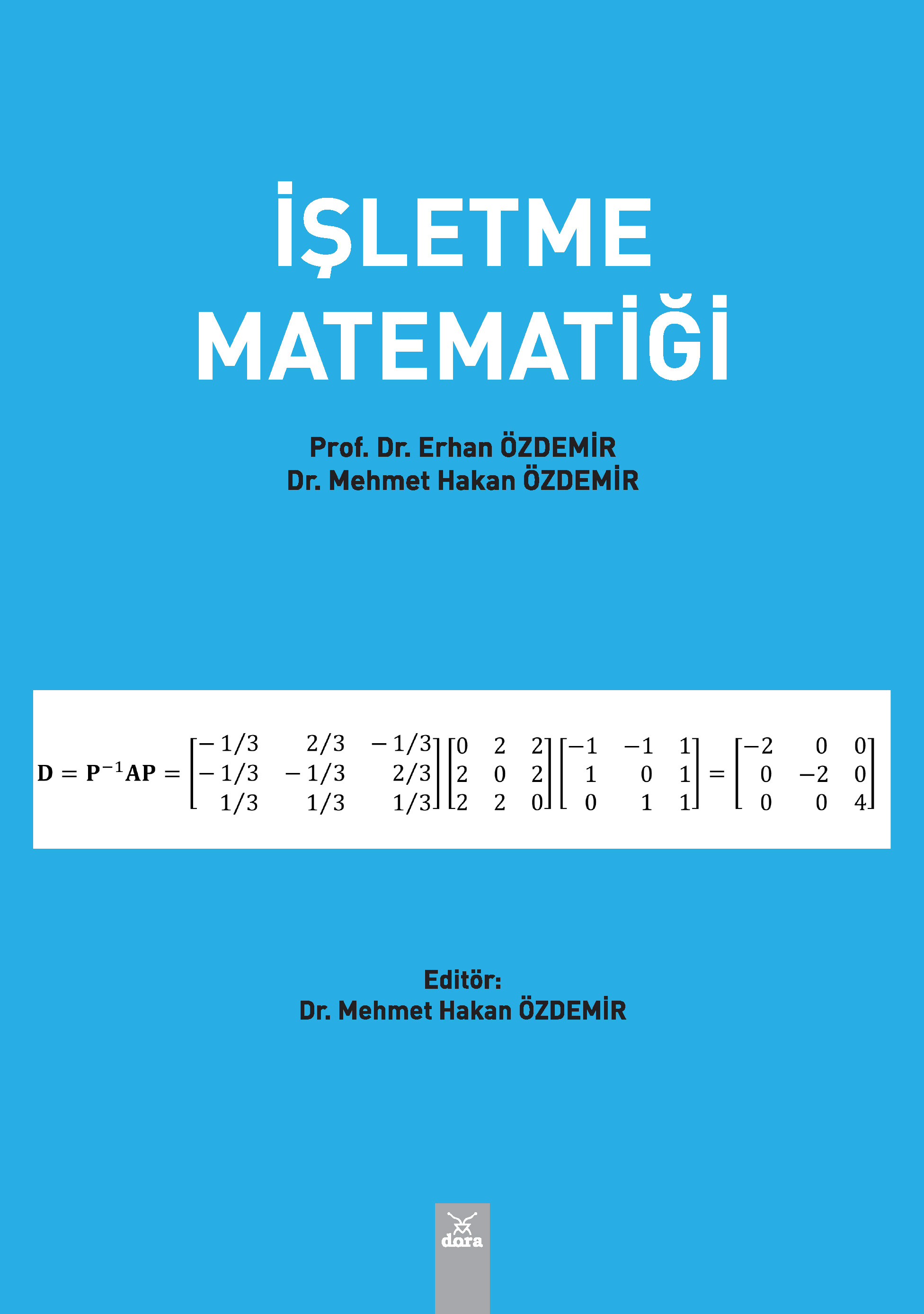 İŞLETME
MATEMATİĞİ

Prof. Dr. Erhan ÖZDEMİR
Dr. Mehmet Hakan ÖZDEMİR

$\mathbf{D} = \mathbf{P}^{-1}\mathbf{AP} = \begin{bmatrix} -1/3 & 2/3 & -1/3 \\ -1/3 & -1/3 & 2/3 \\ 1/3 & 1/3 & 1/3 \end{bmatrix} \begin{bmatrix} 0 & 2 & 2 \\ 2 & 0 & 2 \\ 2 & 2 & 0 \end{bmatrix} \begin{bmatrix} -1 & -1 & 1 \\ 1 & 0 & 1 \\ 0 & 1 & 1 \end{bmatrix} = \begin{bmatrix} -2 & 0 & 0 \\ 0 & -2 & 0 \\ 0 & 0 & 4 \end{bmatrix}$

Editör:
Dr. Mehmet Hakan ÖZDEMİR

dora